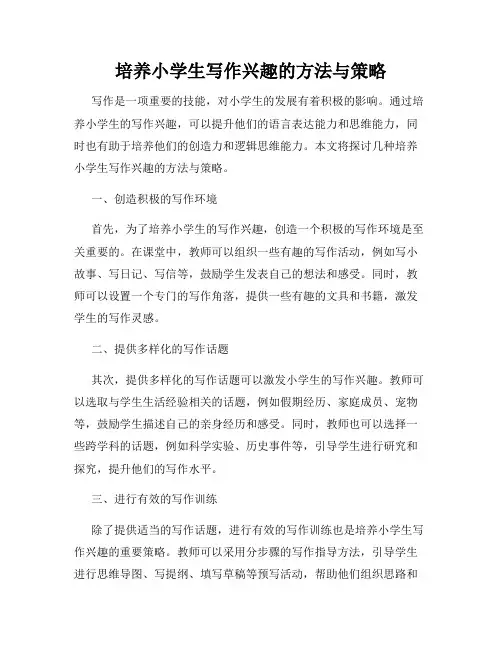 培养小学生写作兴趣的方法与策略

写作是一项重要的技能，对小学生的发展有着积极的影响。通过培养小学生的写作兴趣，可以提升他们的语言表达能力和思维能力，同时也有助于培养他们的创造力和逻辑思维能力。本文将探讨几种培养小学生写作兴趣的方法与策略。

一、创造积极的写作环境

首先，为了培养小学生的写作兴趣，创造一个积极的写作环境是至关重要的。在课堂中，教师可以组织一些有趣的写作活动，例如写小故事、写日记、写信等，鼓励学生发表自己的想法和感受。同时，教师可以设置一个专门的写作角落，提供一些有趣的文具和书籍，激发学生的写作灵感。

二、提供多样化的写作话题

其次，提供多样化的写作话题可以激发小学生的写作兴趣。教师可以选取与学生生活经验相关的话题，例如假期经历、家庭成员、宠物等，鼓励学生描述自己的亲身经历和感受。同时，教师也可以选择一些跨学科的话题，例如科学实验、历史事件等，引导学生进行研究和探究，提升他们的写作水平。

三、进行有效的写作训练

除了提供适当的写作话题，进行有效的写作训练也是培养小学生写作兴趣的重要策略。教师可以采用分步骤的写作指导方法，引导学生进行思维导图、写提纲、填写草稿等预写活动，帮助他们组织思路和